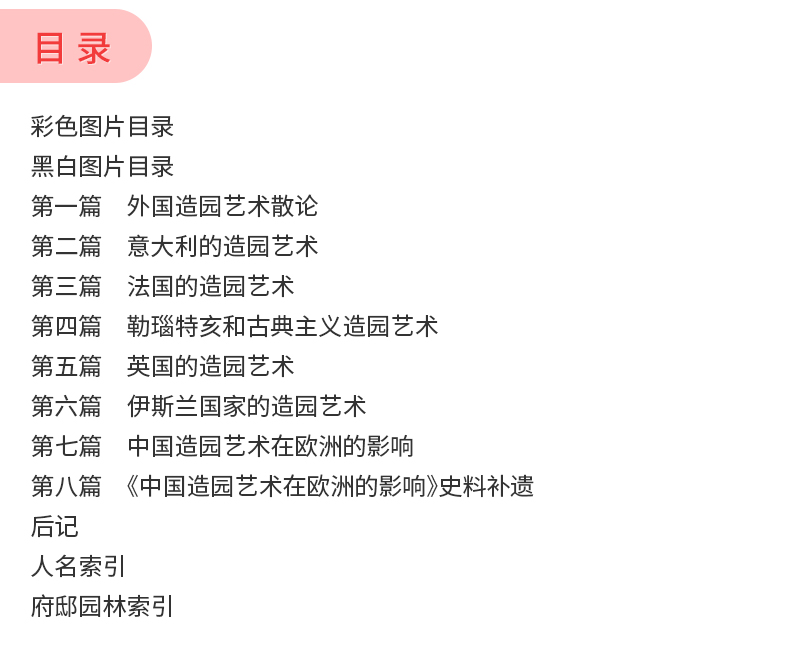 目录

彩色图片目录
黑白图片目录
第一篇 外国造园艺术散论
第二篇 意大利的造园艺术
第三篇 法国的造园艺术
第四篇 勒瑙特亥和古典主义造园艺术
第五篇 英国的造园艺术
第六篇 伊斯兰国家的造园艺术
第七篇 中国造园艺术在欧洲的影响
第八篇 《中国造园艺术在欧洲的影响》史料补遗
后记
人名索引
府邸园林索引